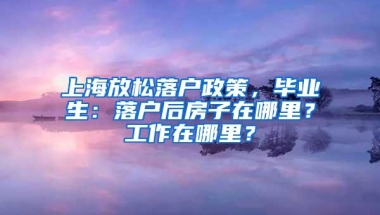 上海放松落户政策，毕业生：落户后房子在哪里？工作在哪里？